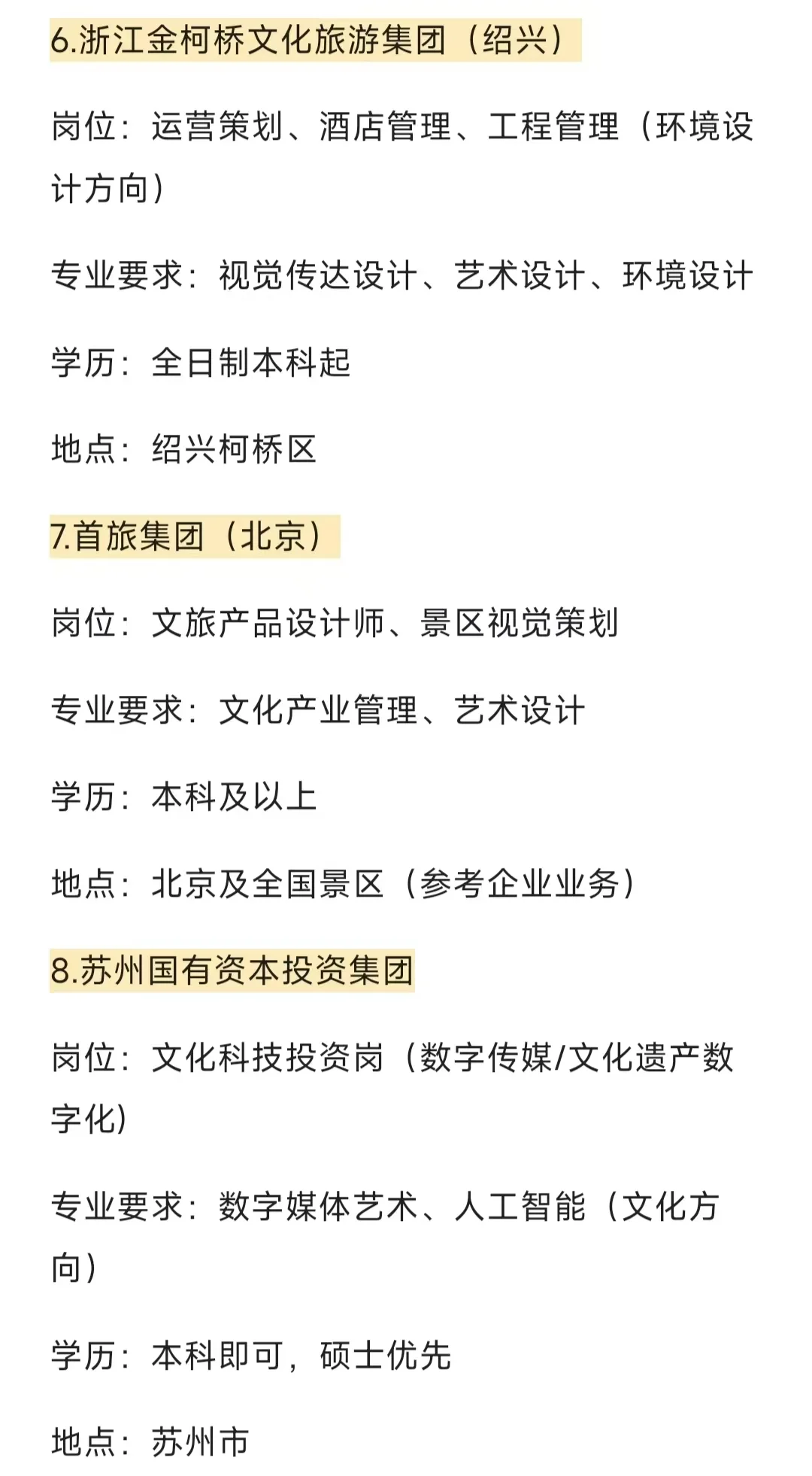 6.浙江金柯桥文化旅游集团（绍兴）

岗位：运营策划、酒店管理、工程管理（环境设计方向）

专业要求：视觉传达设计、艺术设计、环境设计

学历：全日制本科起

地点：绍兴柯桥区

7.首旅集团（北京）

岗位：文旅产品设计师、景区视觉策划

专业要求：文化产业管理、艺术设计

学历：本科及以上

地点：北京及全国景区（参考企业业务）

8.苏州国有资本投资集团

岗位：文化科技投资岗（数字传媒/文化遗产数字化）

专业要求：数字媒体艺术、人工智能（文化方向）

学历：本科即可，硕士优先

地点：苏州市